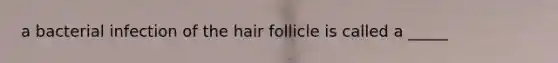 a bacterial infection of the hair follicle is called a _____